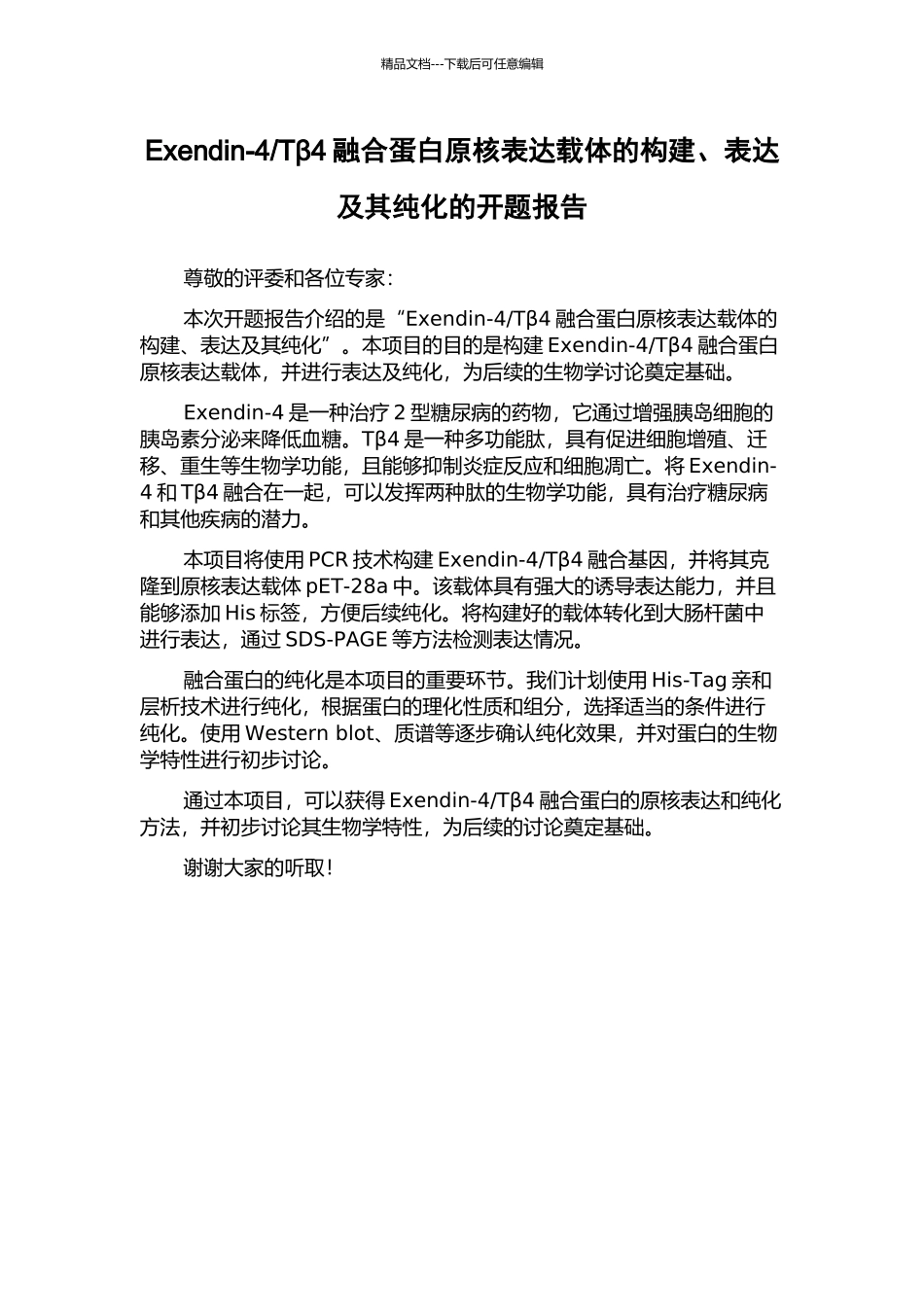 精品文档---下载后可任意编辑

Exendin-4/Tβ4 融合蛋白原核表达载体的构建、表达及其纯化的开题报告

尊敬的评委和各位专家：

本次开题报告介绍的是“Exendin-4/Tβ4 融合蛋白原核表达载体的构建、表达及其纯化”。本项目的目的是构建 Exendin-4/Tβ4 融合蛋白原核表达载体，并进行表达及纯化，为后续的生物学讨论奠定基础。

Exendin-4 是一种治疗 2 型糖尿病的药物，它通过增强胰岛细胞的胰岛素分泌来降低血糖。Tβ4 是一种多功能肽，具有促进细胞增殖、迁移、重生等生物学功能，且能够抑制炎症反应和细胞凋亡。将 Exendin-4 和 Tβ4 融合在一起，可以发挥两种肽的生物学功能，具有治疗糖尿病和其他疾病的潜力。

本项目将使用 PCR 技术构建 Exendin-4/Tβ4 融合基因，并将其克隆到原核表达载体 pET-28a 中。该载体具有强大的诱导表达能力，并且能够添加 His 标签，方便后续纯化。将构建好的载体转化到大肠杆菌中进行表达，通过 SDS-PAGE 等方法检测表达情况。

融合蛋白的纯化是本项目的重要环节。我们计划使用 His-Tag 亲和层析技术进行纯化，根据蛋白的理化性质和组分，选择适当的条件进行纯化。使用 Western blot、质谱等逐步确认纯化效果，并对蛋白的生物学特性进行初步讨论。

通过本项目，可以获得 Exendin-4/Tβ4 融合蛋白的原核表达和纯化方法，并初步讨论其生物学特性，为后续的讨论奠定基础。

谢谢大家的听取！